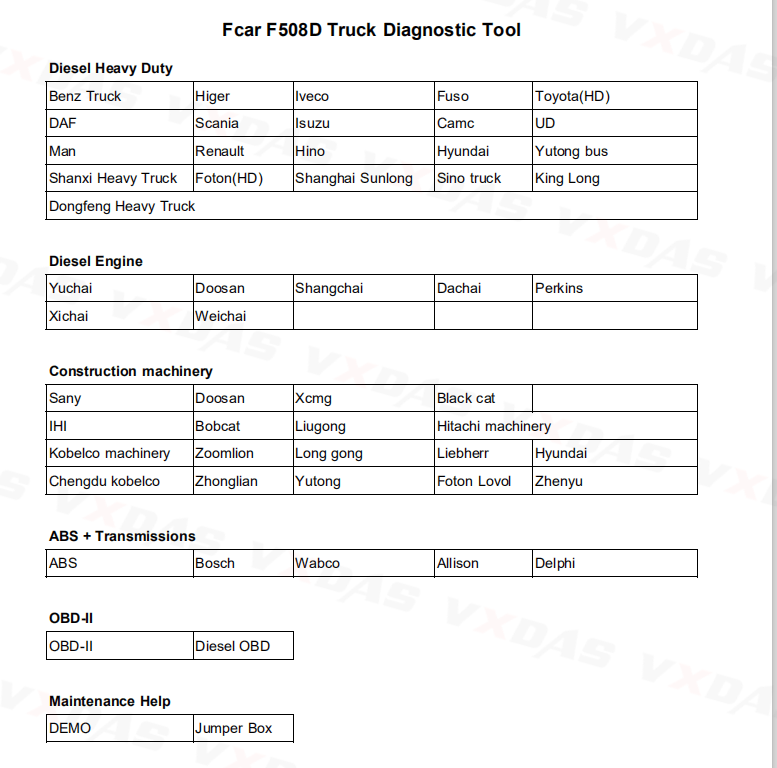 Fcar F508D Truck Diagnostic Tool

Diesel Heavy Duty

| Benz Truck | Higer | Iveco | Fuso | Toyota(HD) |
|---|---|---|---|---|
| DAF | Scania | Isuzu | Camc | UD |
| Man | Renault | Hino | Hyundai | Yutong bus |
| Shanxi Heavy Truck | Foton(HD) | Shanghai Sunlong | Sino truck | King Long |
| Dongfeng Heavy Truck | | | | |

Diesel Engine

| Yuchai | Doosan | Shangchai | Dachai | Perkins |
|---|---|---|---|---|
| Xichai | Weichai | | | |

Construction machinery

| Sany | Doosan | Xcmg | Black cat | |
|---|---|---|---|---|
| IHI | Bobcat | Liugong | Hitachi machinery | |
| Kobelco machinery | Zoomlion | Long gong | Liebherr | Hyundai |
| Chengdu kobelco | Zhonglian | Yutong | Foton Lovol | Zhenyu |

ABS + Transmissions

| ABS | Bosch | Wabco | Allison | Delphi |
|---|---|---|---|---|

OBD-II

| OBD-II | Diesel OBD |
|---|---|

Maintenance Help

| DEMO | Jumper Box |
|---|---|

VXDAS